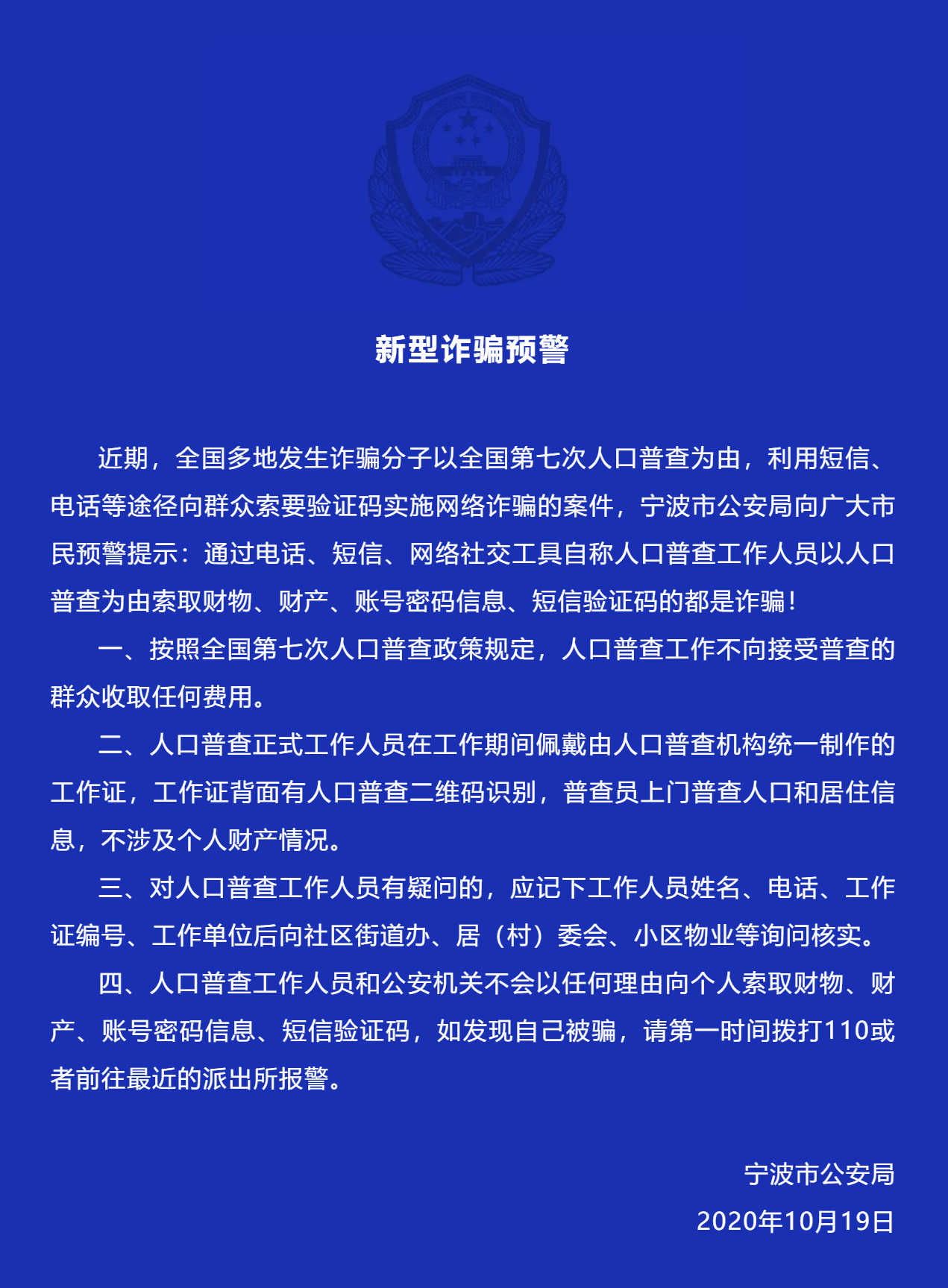 新型诈骗预警

近期，全国多地发生诈骗分子以全国第七次人口普查为由，利用短信、电话等途径向群众索要验证码实施网络诈骗的案件，宁波市公安局向广大市民预警提示：通过电话、短信、网络社交工具自称人口普查工作人员以人口普查为由索取财物、财产、账号密码信息、短信验证码的都是诈骗！

一、按照全国第七次人口普查政策规定，人口普查工作不向接受普查的群众收取任何费用。

二、人口普查正式工作人员在工作期间佩戴由人口普查机构统一制作的工作证，工作证背面有人口普查二维码识别，普查员上门普查人口和居住信息，不涉及个人财产情况。

三、对人口普查工作人员有疑问的，应记下工作人员姓名、电话、工作证编号、工作单位后向社区街道办、居（村）委会、小区物业等询问核实。

四、人口普查工作人员和公安机关不会以任何理由向个人索取财物、财产、账号密码信息、短信验证码，如发现自己被骗，请第一时间拨打110或者前往最近的派出所报警。

宁波市公安局
2020年10月19日